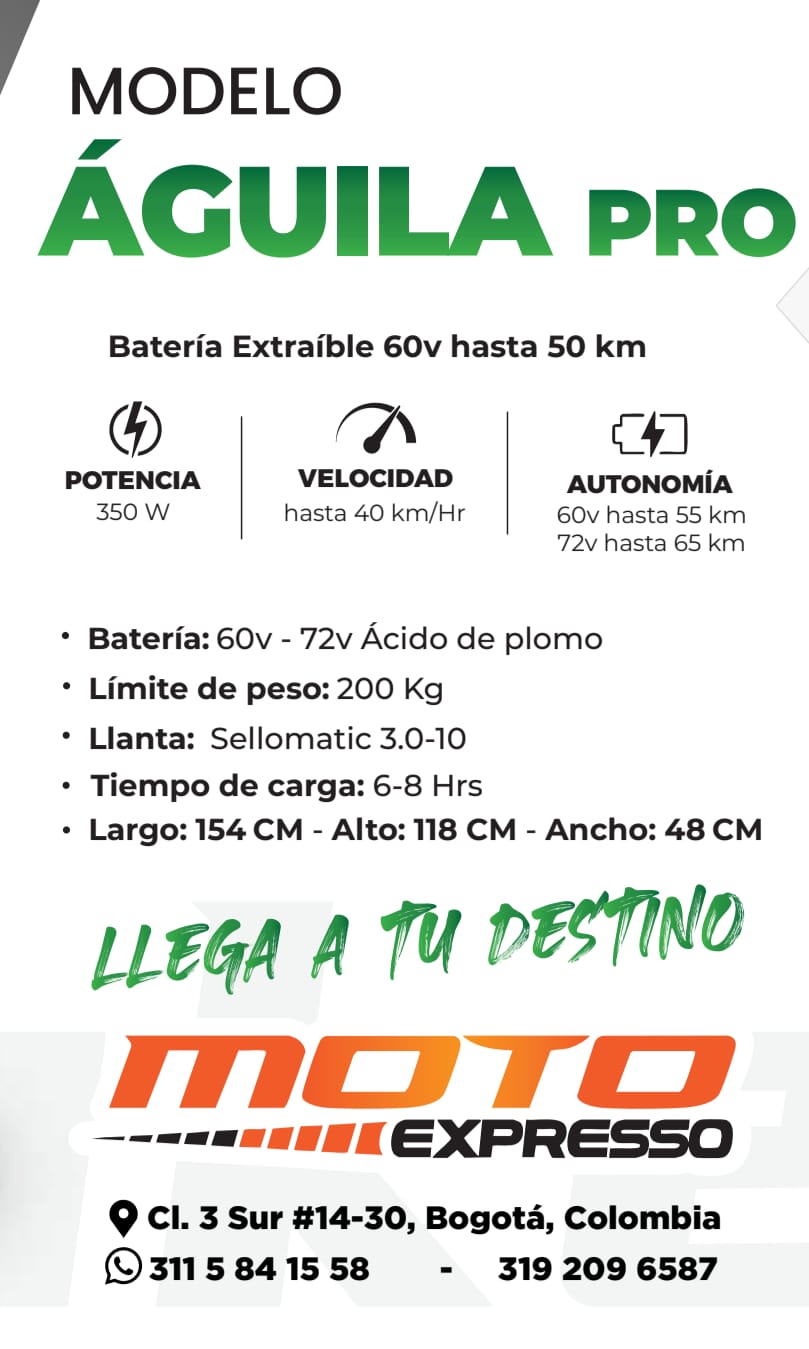 MODELO
ÁGUILA PRO

Batería Extraíble 60v hasta 50 km

POTENCIA
350 W

VELOCIDAD
hasta 40 km/Hr

AUTONOMÍA
60v hasta 55 km
72v hasta 65 km

• Batería: 60v - 72v Ácido de plomo
• Límite de peso: 200 Kg
• Llanta: Sellomatic 3.0-10
• Tiempo de carga: 6-8 Hrs
• Largo: 154 CM - Alto: 118 CM - Ancho: 48 CM

LLEGA A TU DESTINO

MOTO EXPRESSO

Cl. 3 Sur #14-30, Bogotá, Colombia
311 5 84 15 58 - 319 209 6587